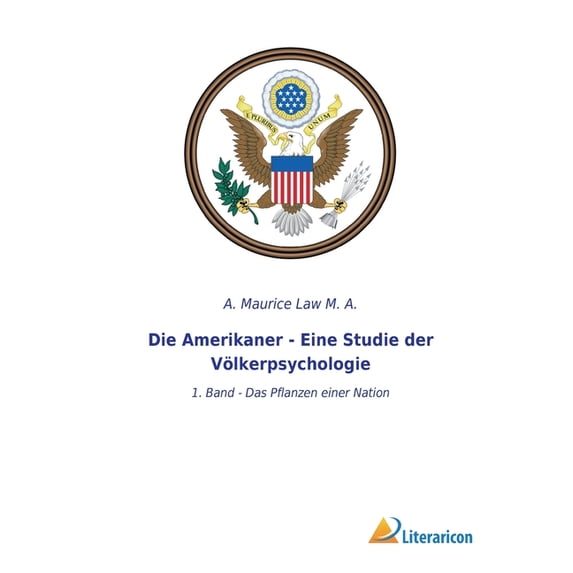 E PLURIBUS UNUM

A. Maurice Law M. A.

Die Amerikaner - Eine Studie der Völkerpsychologie

1. Band - Das Pflanzen einer Nation

Literaricon